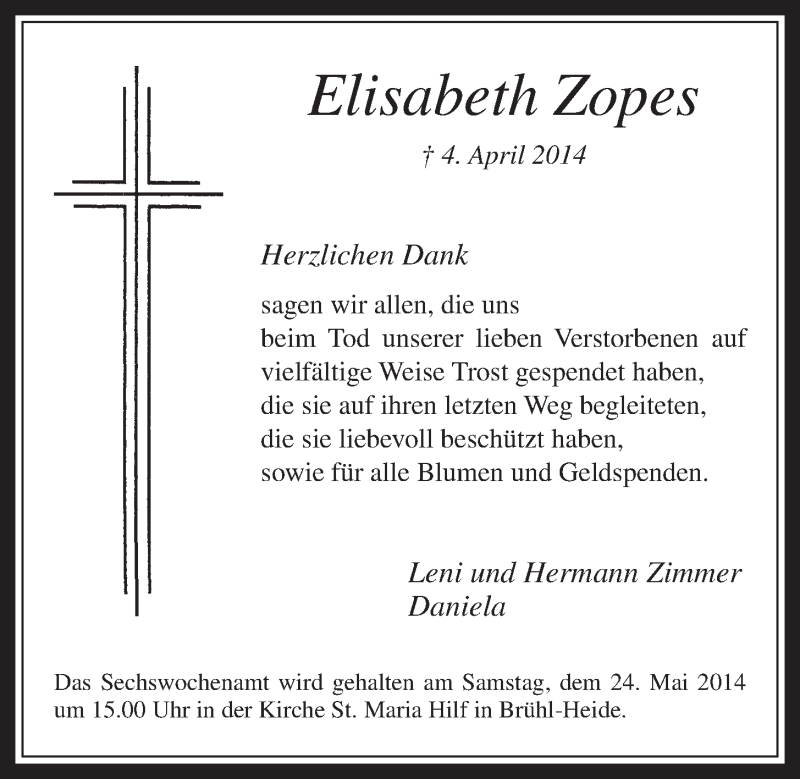 Elisabeth Zopes

† 4. April 2014

Herzlichen Dank

sagen wir allen, die uns
beim Tod unserer lieben Verstorbenen auf vielfältige Weise Trost gespendet haben,
die sie auf ihren letzten Weg begleiteten,
die sie liebevoll beschützt haben,
sowie für alle Blumen und Geldspenden.

Leni und Hermann Zimmer
Daniela

Das Sechswochenamt wird gehalten am Samstag, dem 24. Mai 2014 um 15.00 Uhr in der Kirche St. Maria Hilf in Brühl-Heide.